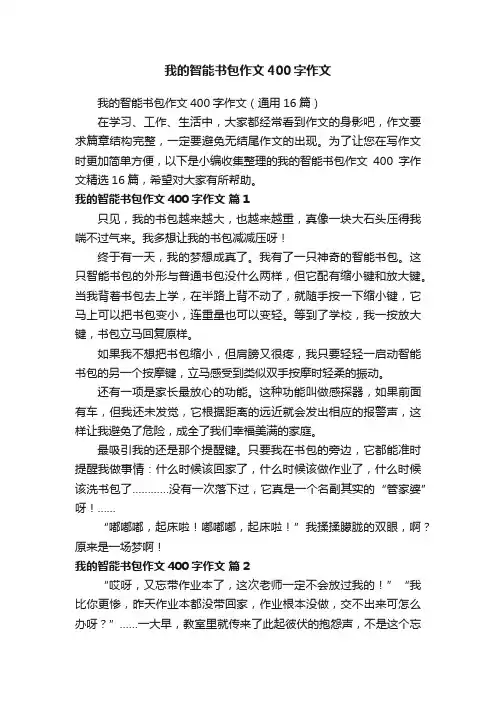 我的智能书包作文400字作文

我的智能书包作文400字作文（通用16篇）

在学习、工作、生活中，大家都经常看到作文的身影吧，作文要求篇章结构完整，一定要避免无结尾作文的出现。为了让您在写作文时更加简单方便，以下是小编收集整理的我的智能书包作文 400 字作文精选16篇，希望对大家有所帮助。

我的智能书包作文400字作文 篇1

只见，我的书包越来越大，也越来越重，真像一块大石头压得我喘不过气来。我多想让我的书包减减压呀！

终于有一天，我的梦想成真了。我有了一只神奇的智能书包。这只智能书包的外形与普通书包没什么两样，但它配有缩小键和放大键。当我背着书包去上学，在半路上背不动了，就随手按一下缩小键，它马上可以把书包变小，连重量也可以变轻。等到了学校，我一按放大键，书包立马回复原样。

如果我不想把书包缩小，但肩膀又很疼，我只要轻轻一启动智能书包的另一个按摩键，立马感受到类似双手按摩时轻柔的振动。

还有一项是家长最放心的功能。这种功能叫做感探器，如果前面有车，但我还未发觉，它根据距离的远近就会发出相应的报警声，这样让我避免了危险，成全了我们幸福美满的家庭。

最吸引我的还是那个提醒键。只要我在书包的旁边，它都能准时提醒我做事情：什么时候该回家了，什么时候该做作业了，什么时候该洗书包了…………没有一次落下过，它真是一个名副其实的“管家婆”呀！……

“嘟嘟嘟，起床啦！嘟嘟嘟，起床啦！”我揉揉朦胧的双眼，啊？原来是一场梦啊！

我的智能书包作文400字作文 篇2

“哎呀，又忘带作业本了，这次老师一定不会放过我的！”“我比你更惨，昨天作业本都没带回家，作业根本没做，交不出来可怎么办呀？”……一大早，教室里就传来了此起彼伏的抱怨声，不是这个忘